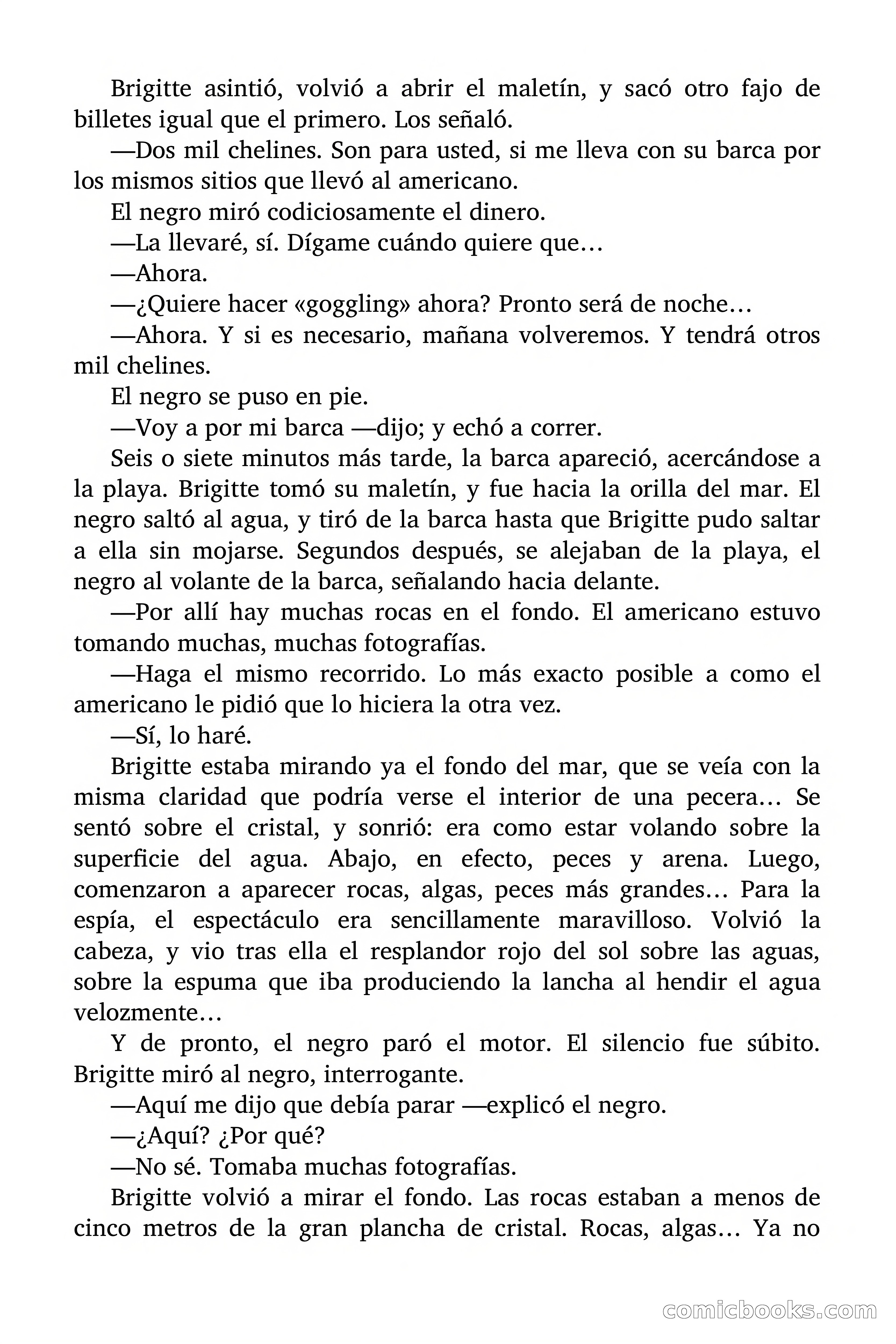 Brigitte asintió, volvió a abrir el maletín, y sacó otro fajo de billetes igual que el primero. Los señaló.

—Dos mil chelines. Son para usted, si me lleva con su barca por los mismos sitios que llevó al americano.

El negro miró codiciosamente el dinero.

—La llevaré, sí. Dígame cuándo quiere que…

—Ahora.

—¿Quiere hacer «goggling» ahora? Pronto será de noche…

—Ahora. Y si es necesario, mañana volveremos. Y tendrá otros mil chelines.

El negro se puso en pie.

—Voy a por mi barca —dijo; y echó a correr.

Seis o siete minutos más tarde, la barca apareció, acercándose a la playa. Brigitte tomó su maletín, y fue hacia la orilla del mar. El negro saltó al agua, y tiró de la barca hasta que Brigitte pudo saltar a ella sin mojarse. Segundos después, se alejaban de la playa, el negro al volante de la barca, señalando hacia delante.

—Por allí hay muchas rocas en el fondo. El americano estuvo tomando muchas, muchas fotografías.

—Haga el mismo recorrido. Lo más exacto posible a como el americano le pidió que lo hiciera la otra vez.

—Sí, lo haré.

Brigitte estaba mirando ya el fondo del mar, que se veía con la misma claridad que podría verse el interior de una pecera… Se sentó sobre el cristal, y sonrió: era como estar volando sobre la superficie del agua. Abajo, en efecto, peces y arena. Luego, comenzaron a aparecer rocas, algas, peces más grandes… Para la espía, el espectáculo era sencillamente maravilloso. Volvió la cabeza, y vio tras ella el resplandor rojo del sol sobre las aguas, sobre la espuma que iba produciendo la lancha al hendir el agua velozmente…

Y de pronto, el negro paró el motor. El silencio fue súbito. Brigitte miró al negro, interrogante.

—Aquí me dijo que debía parar —explicó el negro.

—¿Aquí? ¿Por qué?

—No sé. Tomaba muchas fotografías.

Brigitte volvió a mirar el fondo. Las rocas estaban a menos de cinco metros de la gran plancha de cristal. Rocas, algas… Ya no

comicbooks.com